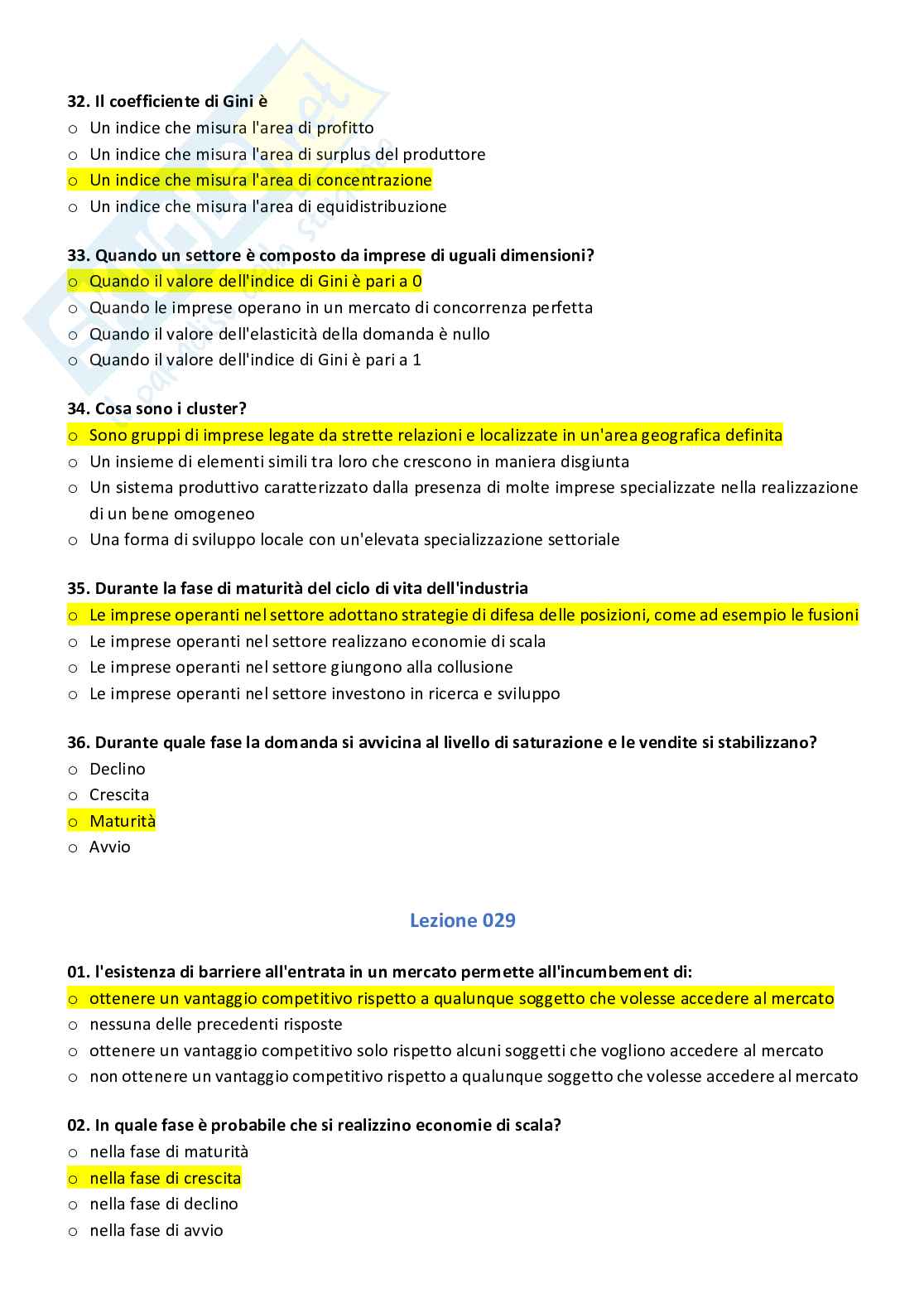 32. Il coefficiente di Gini è
o Un indice che misura l'area di profitto
o Un indice che misura l'area di surplus del produttore
o Un indice che misura l'area di concentrazione
o Un indice che misura l'area di equidistribuzione

33. Quando un settore è composto da imprese di uguali dimensioni?
o Quando il valore dell'indice di Gini è pari a 0
o Quando le imprese operano in un mercato di concorrenza perfetta
o Quando il valore dell'elasticità della domanda è nullo
o Quando il valore dell'indice di Gini è pari a 1

34. Cosa sono i cluster?
o Sono gruppi di imprese legate da strette relazioni e localizzate in un'area geografica definita
o Un insieme di elementi simili tra loro che crescono in maniera disgiunta
o Un sistema produttivo caratterizzato dalla presenza di molte imprese specializzate nella realizzazione di un bene omogeneo
o Una forma di sviluppo locale con un'elevata specializzazione settoriale

35. Durante la fase di maturità del ciclo di vita dell'industria
o Le imprese operanti nel settore adottano strategie di difesa delle posizioni, come ad esempio le fusioni
o Le imprese operanti nel settore realizzano economie di scala
o Le imprese operanti nel settore giungono alla collusione
o Le imprese operanti nel settore investono in ricerca e sviluppo

36. Durante quale fase la domanda si avvicina al livello di saturazione e le vendite si stabilizzano?
o Declino
o Crescita
o Maturità
o Avvio

Lezione 029

01. l'esistenza di barriere all'entrata in un mercato permette all'incumbement di:
o ottenere un vantaggio competitivo rispetto a qualunque soggetto che volesse accedere al mercato
o nessuna delle precedenti risposte
o ottenere un vantaggio competitivo solo rispetto alcuni soggetti che vogliono accedere al mercato
o non ottenere un vantaggio competitivo rispetto a qualunque soggetto che volesse accedere al mercato

02. In quale fase è probabile che si realizzino economie di scala?
o nella fase di maturità
o nella fase di crescita
o nella fase di declino
o nella fase di avvio